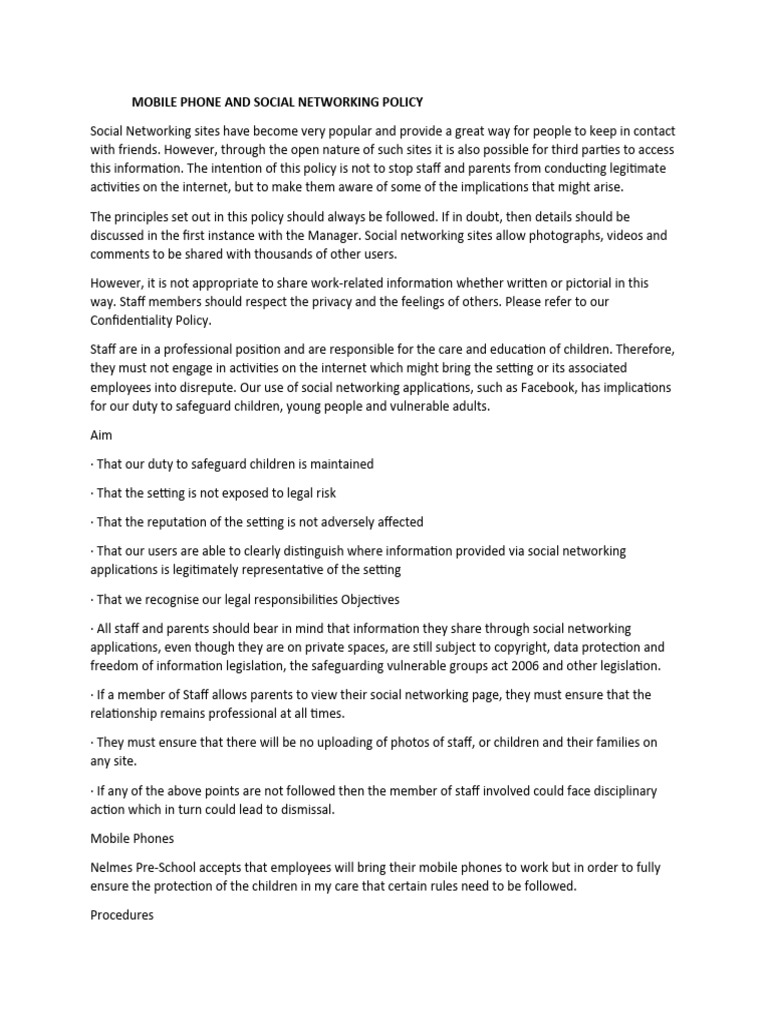 MOBILE PHONE AND SOCIAL NETWORKING POLICY

Social Networking sites have become very popular and provide a great way for people to keep in contact with friends. However, through the open nature of such sites it is also possible for third parties to access this information. The intention of this policy is not to stop staff and parents from conducting legitimate activities on the internet, but to make them aware of some of the implications that might arise.

The principles set out in this policy should always be followed. If in doubt, then details should be discussed in the first instance with the Manager. Social networking sites allow photographs, videos and comments to be shared with thousands of other users.

However, it is not appropriate to share work-related information whether written or pictorial in this way. Staff members should respect the privacy and the feelings of others. Please refer to our Confidentiality Policy.

Staff are in a professional position and are responsible for the care and education of children. Therefore, they must not engage in activities on the internet which might bring the setting or its associated employees into disrepute. Our use of social networking applications, such as Facebook, has implications for our duty to safeguard children, young people and vulnerable adults.

Aim

· That our duty to safeguard children is maintained

· That the setting is not exposed to legal risk

· That the reputation of the setting is not adversely affected

· That our users are able to clearly distinguish where information provided via social networking applications is legitimately representative of the setting

· That we recognise our legal responsibilities Objectives

· All staff and parents should bear in mind that information they share through social networking applications, even though they are on private spaces, are still subject to copyright, data protection and freedom of information legislation, the safeguarding vulnerable groups act 2006 and other legislation.

· If a member of Staff allows parents to view their social networking page, they must ensure that the relationship remains professional at all times.

· They must ensure that there will be no uploading of photos of staff, or children and their families on any site.

· If any of the above points are not followed then the member of staff involved could face disciplinary action which in turn could lead to dismissal.

Mobile Phones

Nelmes Pre-School accepts that employees will bring their mobile phones to work but in order to fully ensure the protection of the children in my care that certain rules need to be followed.

Procedures